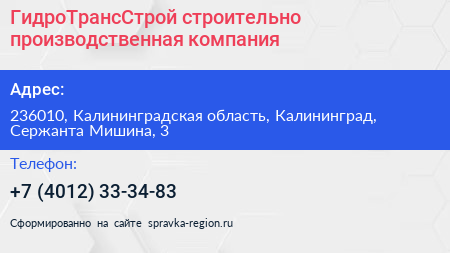 ГидроТрансСтрой строительно производственная компания

Адрес:

236010, Калининградская область, Калининград, Сержанта Мишина, 3

Телефон:

+7 (4012) 33-34-83

Сформированно на сайте spravka-region.ru